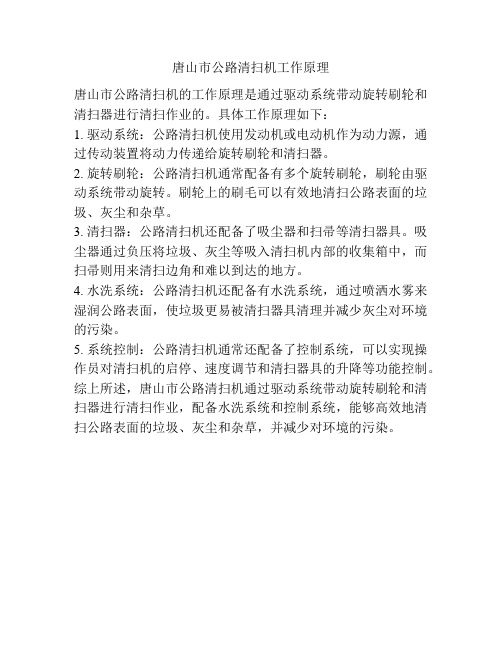 唐山市公路清扫机工作原理

唐山市公路清扫机的工作原理是通过驱动系统带动旋转刷轮和清扫器进行清扫作业的。具体工作原理如下：

1. 驱动系统：公路清扫机使用发动机或电动机作为动力源，通过传动装置将动力传递给旋转刷轮和清扫器。

2. 旋转刷轮：公路清扫机通常配备有多个旋转刷轮，刷轮由驱动系统带动旋转。刷轮上的刷毛可以有效地清扫公路表面的垃圾、灰尘和杂草。

3. 清扫器：公路清扫机还配备了吸尘器和扫帚等清扫器具。吸尘器通过负压将垃圾、灰尘等吸入清扫机内部的收集箱中，而扫帚则用来清扫边角和难以到达的地方。

4. 水洗系统：公路清扫机还配备有水洗系统，通过喷洒水雾来湿润公路表面，使垃圾更易被清扫器具清理并减少灰尘对环境的污染。

5. 系统控制：公路清扫机通常还配备了控制系统，可以实现操作员对清扫机的启停、速度调节和清扫器具的升降等功能控制。

综上所述，唐山市公路清扫机通过驱动系统带动旋转刷轮和清扫器进行清扫作业，配备水洗系统和控制系统，能够高效地清扫公路表面的垃圾、灰尘和杂草，并减少对环境的污染。